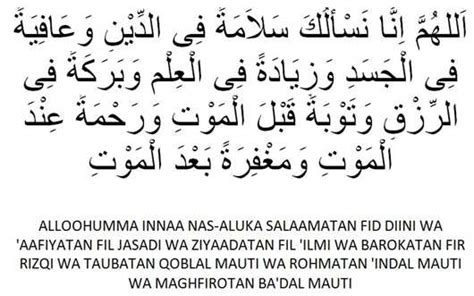 اَللهُمَّ اِنَّا نَسْأَلُكَ سَلاَمَةً فِى الدِّيْنِ وَعَافِيَةً فِى الْجَسَدِ وَزِيَادَةً فِى الْعِلْمِ وَبَرَكَةً فِى الرِّزْقِ وَتَوْبَةً قَبْلَ الْمَوْتِ وَرَحْمَةً عِنْدَ الْمَوْتِ وَمَغْفِرَةً بَعْدَ الْمَوْتِ

ALLOOHUMMA INNAA NAS-ALUKA SALAAMATAN FID DIINI WA 'AAFIYATAN FIL JASADI WA ZIYAADATAN FIL 'ILMI WA BAROKATAN FIR RIZQI WA TAUBATAN QOBLAL MAUTI WA ROHMATAN 'INDAL MAUTI WA MAGHFIROTAN BA'DAL MAUTI